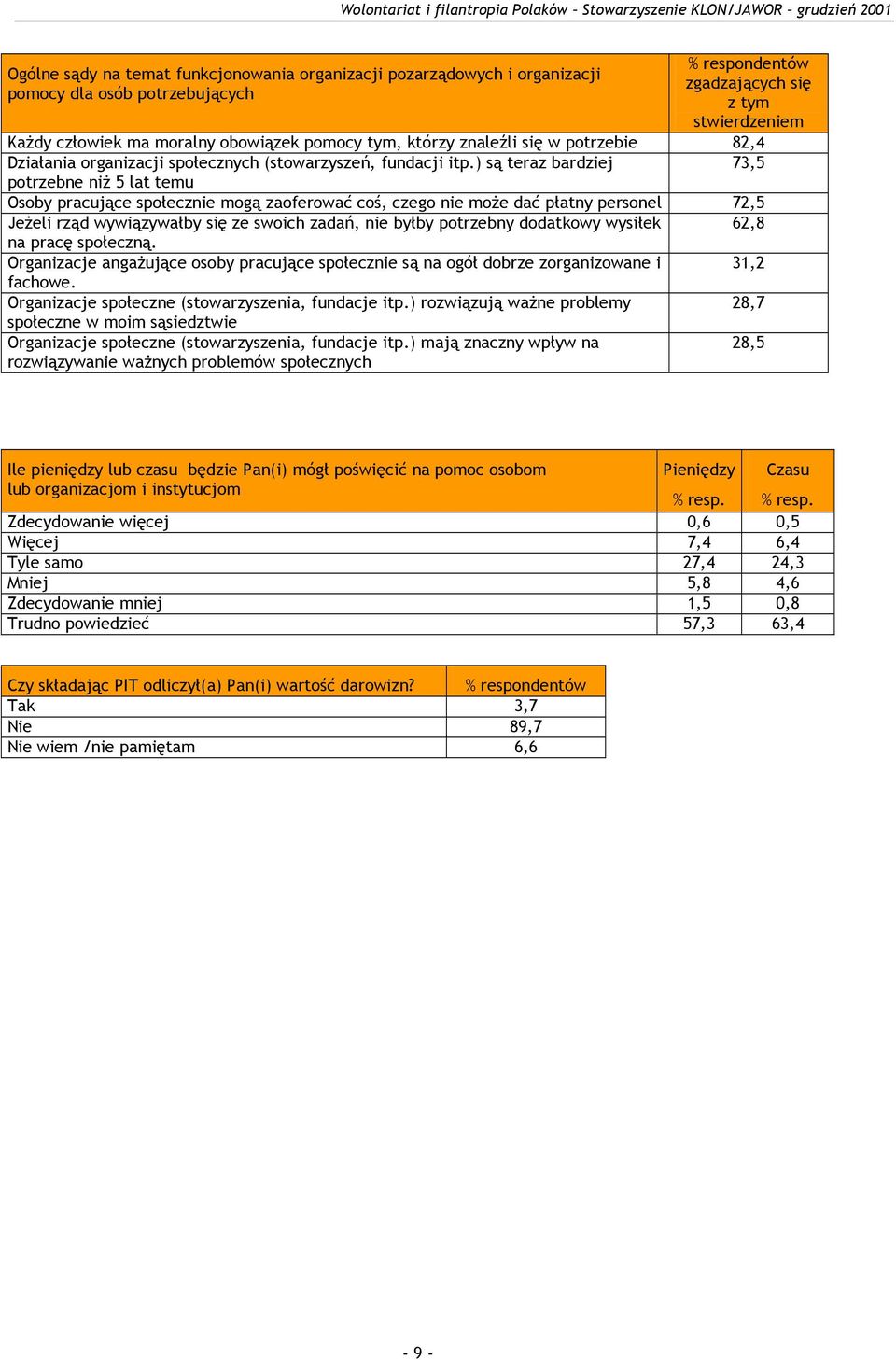 Wolontariat i filantropia Polaków – Stowarzyszenie KLON/JAWOR – grudzień 2001

| Ogólne sądy na temat funkcjonowania organizacji pozarządowych i organizacji pomocy dla osób potrzebujących | % respondentów zgadzających się z tym stwierdzeniem |
|---|---|
| Każdy człowiek ma moralny obowiązek pomocy tym, którzy znaleźli się w potrzebie | 82,4 |
| Działania organizacji społecznych (stowarzyszeń, fundacji itp.) są teraz bardziej potrzebne niż 5 lat temu | 73,5 |
| Osoby pracujące społecznie mogą zaoferować coś, czego nie może dać płatny personel | 72,5 |
| Jeżeli rząd wywiązywałby się ze swoich zadań, nie byłby potrzebny dodatkowy wysiłek na pracę społeczną. | 62,8 |
| Organizacje angażujące osoby pracujące społecznie są na ogół dobrze zorganizowane i fachowe. | 31,2 |
| Organizacje społeczne (stowarzyszenia, fundacje itp.) rozwiązują ważne problemy społeczne w moim sąsiedztwie | 28,7 |
| Organizacje społeczne (stowarzyszenia, fundacje itp.) mają znaczny wpływ na rozwiązywanie ważnych problemów społecznych | 28,5 |

| Ile pieniędzy lub czasu będzie Pan(i) mógł poświęcić na pomoc osobom lub organizacjom i instytucjom | Pieniędzy % resp. | Czasu % resp. |
|---|---|---|
| Zdecydowanie więcej | 0,6 | 0,5 |
| Więcej | 7,4 | 6,4 |
| Tyle samo | 27,4 | 24,3 |
| Mniej | 5,8 | 4,6 |
| Zdecydowanie mniej | 1,5 | 0,8 |
| Trudno powiedzieć | 57,3 | 63,4 |

| Czy składając PIT odliczył(a) Pan(i) wartość darowizn? | % respondentów |
|---|---|
| Tak | 3,7 |
| Nie | 89,7 |
| Nie wiem /nie pamiętam | 6,6 |

- 9 -